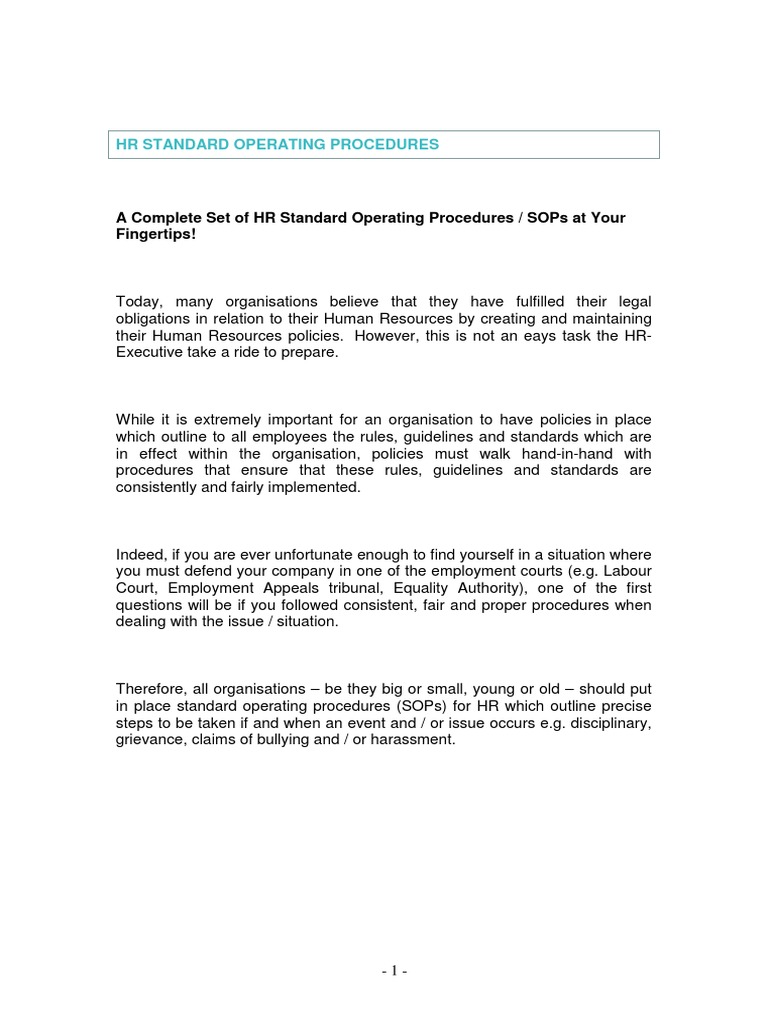 HR STANDARD OPERATING PROCEDURES

A Complete Set of HR Standard Operating Procedures / SOPs at Your Fingertips!

Today, many organisations believe that they have fulfilled their legal obligations in relation to their Human Resources by creating and maintaining their Human Resources policies. However, this is not an eays task the HR-Executive take a ride to prepare.

While it is extremely important for an organisation to have policies in place which outline to all employees the rules, guidelines and standards which are in effect within the organisation, policies must walk hand-in-hand with procedures that ensure that these rules, guidelines and standards are consistently and fairly implemented.

Indeed, if you are ever unfortunate enough to find yourself in a situation where you must defend your company in one of the employment courts (e.g. Labour Court, Employment Appeals tribunal, Equality Authority), one of the first questions will be if you followed consistent, fair and proper procedures when dealing with the issue / situation.

Therefore, all organisations – be they big or small, young or old – should put in place standard operating procedures (SOPs) for HR which outline precise steps to be taken if and when an event and / or issue occurs e.g. disciplinary, grievance, claims of bullying and / or harassment.

- 1 -